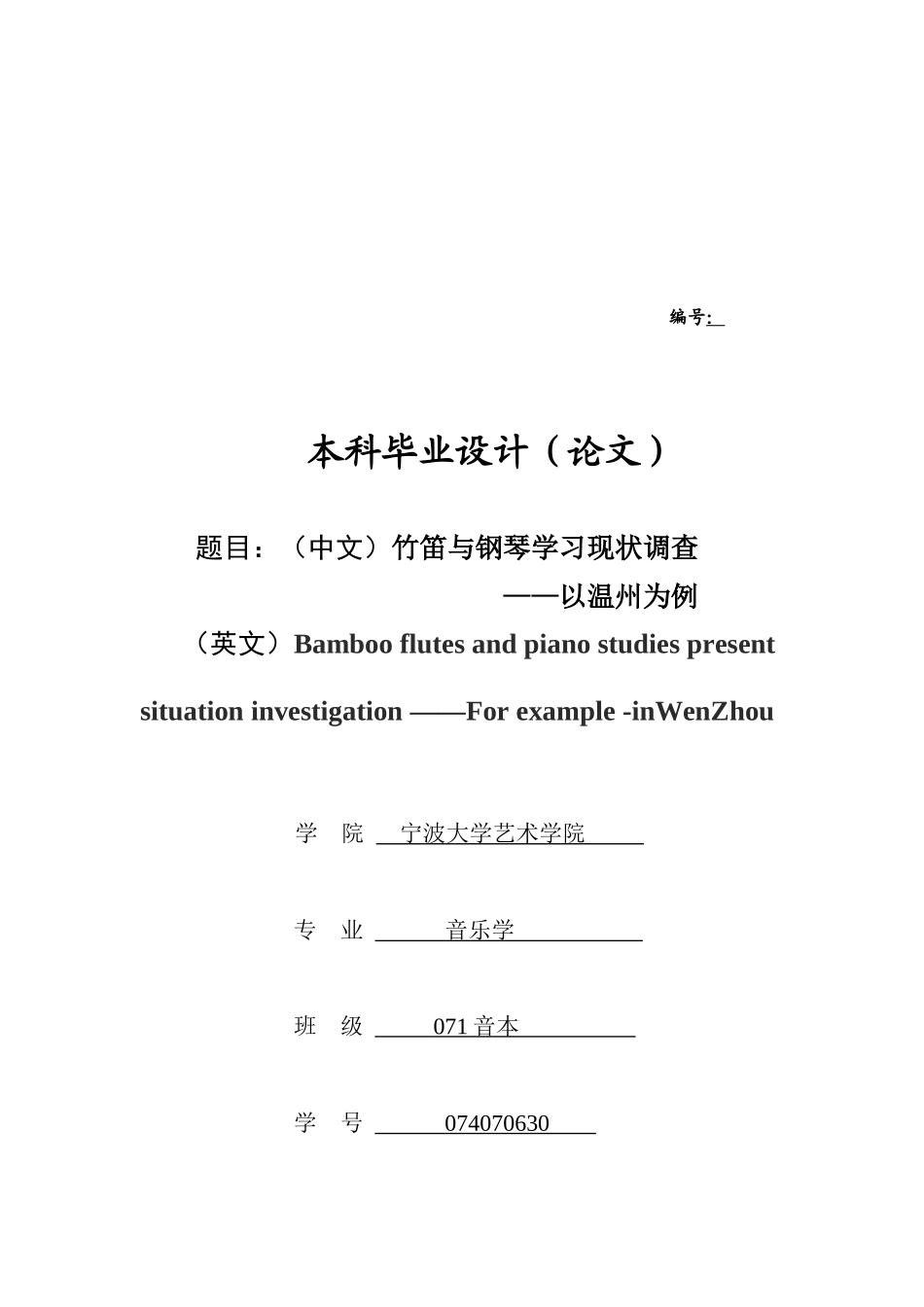 编号:

本科毕业设计（论文）

题目：（中文）竹笛与钢琴学习现状调查

——以温州为例

（英文）Bamboo flutes and piano studies present situation investigation ——For example -inWenZhou

学 院 宁波大学艺术学院

专 业 音乐学

班 级 071 音本

学 号 074070630